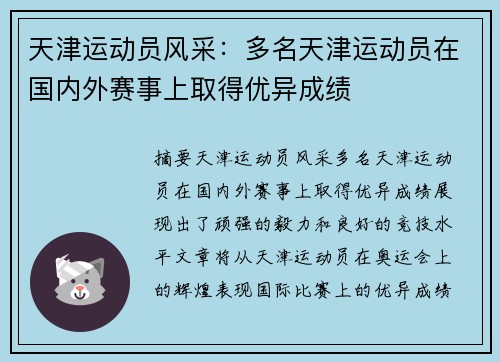 天津运动员风采：多名天津运动员在国内外赛事上取得优异成绩

摘要天津运动员风采多名天津运动员在国内外赛事上取得优异成绩展现出了顽强的毅力和良好的竞技水平文章将从天津运动员在奥运会上的辉煌表现国际比赛上的优异成绩